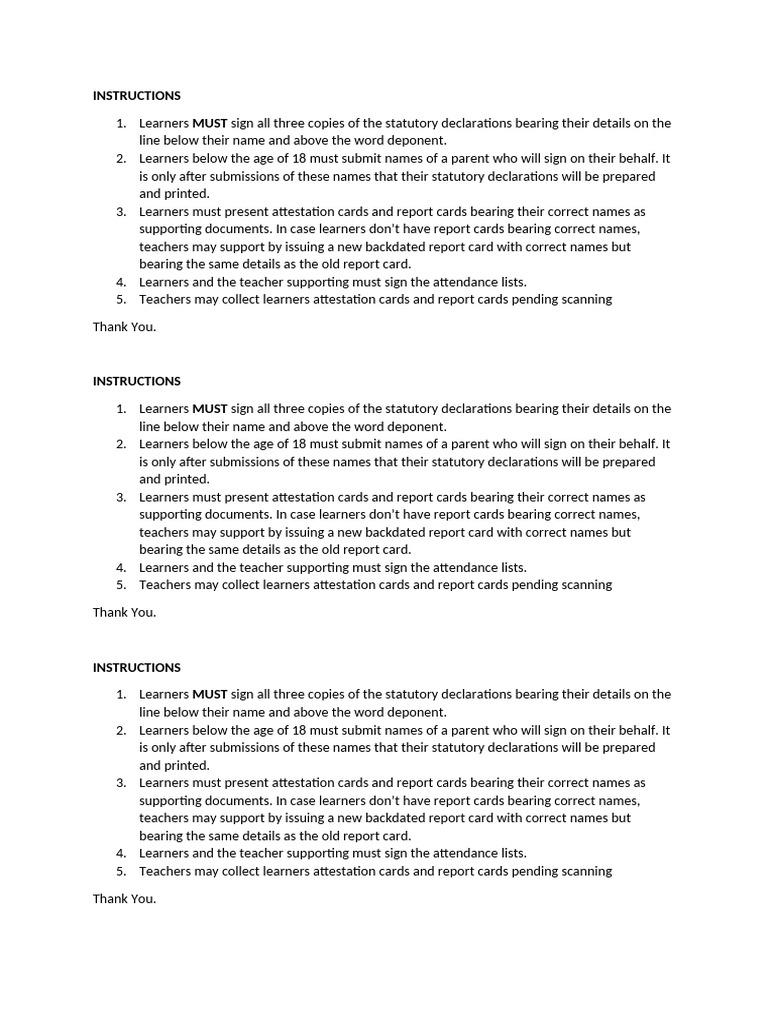 INSTRUCTIONS

1. Learners MUST sign all three copies of the statutory declarations bearing their details on the line below their name and above the word deponent.
2. Learners below the age of 18 must submit names of a parent who will sign on their behalf. It is only after submissions of these names that their statutory declarations will be prepared and printed.
3. Learners must present attestation cards and report cards bearing their correct names as supporting documents. In case learners don't have report cards bearing correct names, teachers may support by issuing a new backdated report card with correct names but bearing the same details as the old report card.
4. Learners and the teacher supporting must sign the attendance lists.
5. Teachers may collect learners attestation cards and report cards pending scanning

Thank You.

INSTRUCTIONS

1. Learners MUST sign all three copies of the statutory declarations bearing their details on the line below their name and above the word deponent.
2. Learners below the age of 18 must submit names of a parent who will sign on their behalf. It is only after submissions of these names that their statutory declarations will be prepared and printed.
3. Learners must present attestation cards and report cards bearing their correct names as supporting documents. In case learners don't have report cards bearing correct names, teachers may support by issuing a new backdated report card with correct names but bearing the same details as the old report card.
4. Learners and the teacher supporting must sign the attendance lists.
5. Teachers may collect learners attestation cards and report cards pending scanning

Thank You.

INSTRUCTIONS

1. Learners MUST sign all three copies of the statutory declarations bearing their details on the line below their name and above the word deponent.
2. Learners below the age of 18 must submit names of a parent who will sign on their behalf. It is only after submissions of these names that their statutory declarations will be prepared and printed.
3. Learners must present attestation cards and report cards bearing their correct names as supporting documents. In case learners don't have report cards bearing correct names, teachers may support by issuing a new backdated report card with correct names but bearing the same details as the old report card.
4. Learners and the teacher supporting must sign the attendance lists.
5. Teachers may collect learners attestation cards and report cards pending scanning

Thank You.